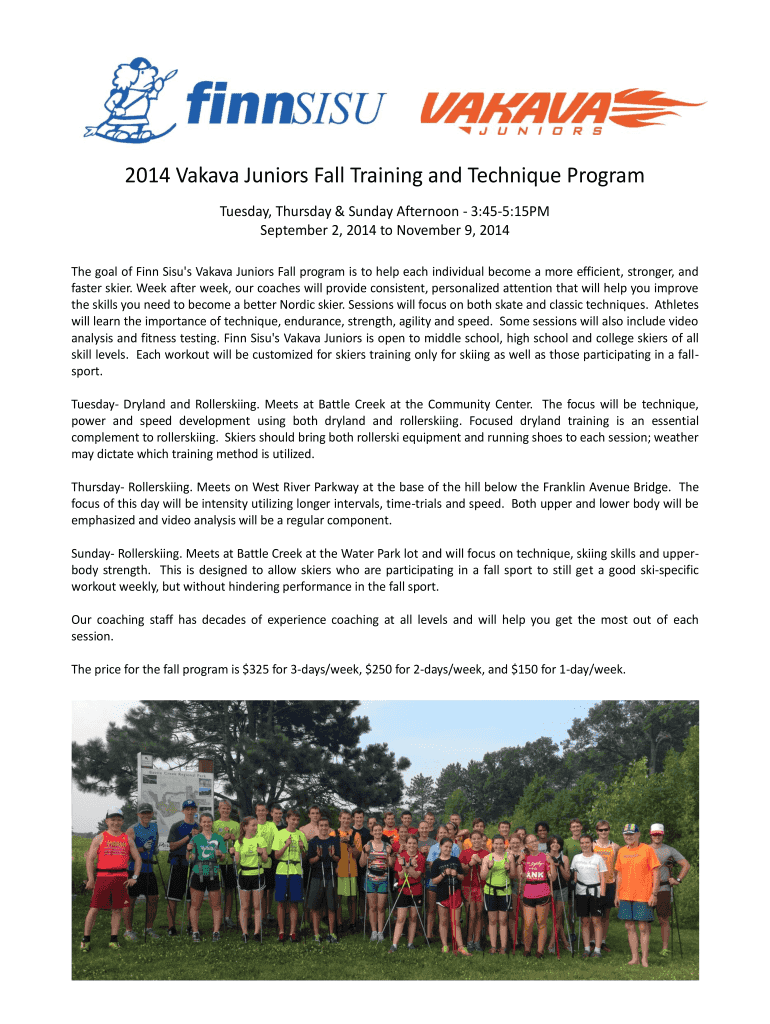 finnSISU VAKAVA JUNIORS

2014 Vakava Juniors Fall Training and Technique Program

Tuesday, Thursday & Sunday Afternoon - 3:45-5:15PM
September 2, 2014 to November 9, 2014

The goal of Finn Sisu's Vakava Juniors Fall program is to help each individual become a more efficient, stronger, and faster skier. Week after week, our coaches will provide consistent, personalized attention that will help you improve the skills you need to become a better Nordic skier. Sessions will focus on both skate and classic techniques. Athletes will learn the importance of technique, endurance, strength, agility and speed. Some sessions will also include video analysis and fitness testing. Finn Sisu's Vakava Juniors is open to middle school, high school and college skiers of all skill levels. Each workout will be customized for skiers training only for skiing as well as those participating in a fall-sport.

Tuesday- Dryland and Rollerskiing. Meets at Battle Creek at the Community Center. The focus will be technique, power and speed development using both dryland and rollerskiing. Focused dryland training is an essential complement to rollerskiing. Skiers should bring both rollerski equipment and running shoes to each session; weather may dictate which training method is utilized.

Thursday- Rollerskiing. Meets on West River Parkway at the base of the hill below the Franklin Avenue Bridge. The focus of this day will be intensity utilizing longer intervals, time-trials and speed. Both upper and lower body will be emphasized and video analysis will be a regular component.

Sunday- Rollerskiing. Meets at Battle Creek at the Water Park lot and will focus on technique, skiing skills and upper-body strength. This is designed to allow skiers who are participating in a fall sport to still get a good ski-specific workout weekly, but without hindering performance in the fall sport.

Our coaching staff has decades of experience coaching at all levels and will help you get the most out of each session.

The price for the fall program is $325 for 3-days/week, $250 for 2-days/week, and $150 for 1-day/week.